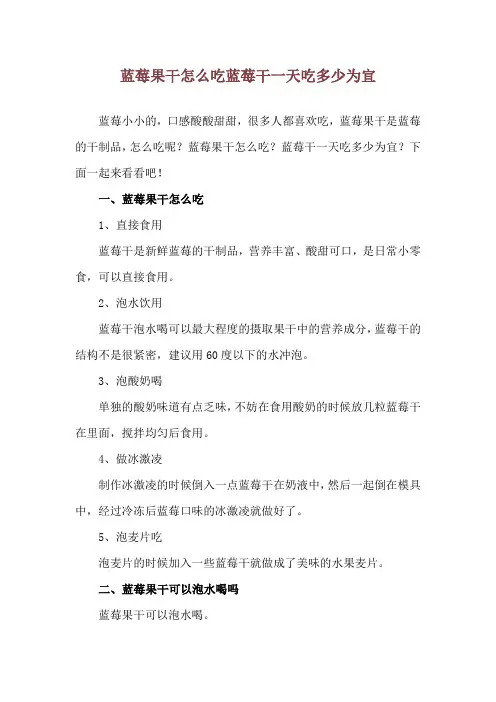 蓝莓果干怎么吃蓝莓干一天吃多少为宜

蓝莓小小的，口感酸酸甜甜，很多人都喜欢吃，蓝莓果干是蓝莓的干制品，怎么吃呢？蓝莓果干怎么吃？蓝莓干一天吃多少为宜？下面一起来看看吧！

一、蓝莓果干怎么吃

1、直接食用

蓝莓干是新鲜蓝莓的干制品，营养丰富、酸甜可口，是日常小零食，可以直接食用。

2、泡水饮用

蓝莓干泡水喝可以最大程度的摄取果干中的营养成分，蓝莓干的结构不是很紧密，建议用60度以下的水冲泡。

3、泡酸奶喝

单独的酸奶味道有点乏味，不妨在食用酸奶的时候放几粒蓝莓干在里面，搅拌均匀后食用。

4、做冰激凌

制作冰激凌的时候倒入一点蓝莓干在奶液中，然后一起倒在模具中，经过冷冻后蓝莓口味的冰激凌就做好了。

5、泡麦片吃

泡麦片的时候加入一些蓝莓干就做成了美味的水果麦片。

二、蓝莓果干可以泡水喝吗

蓝莓果干可以泡水喝。